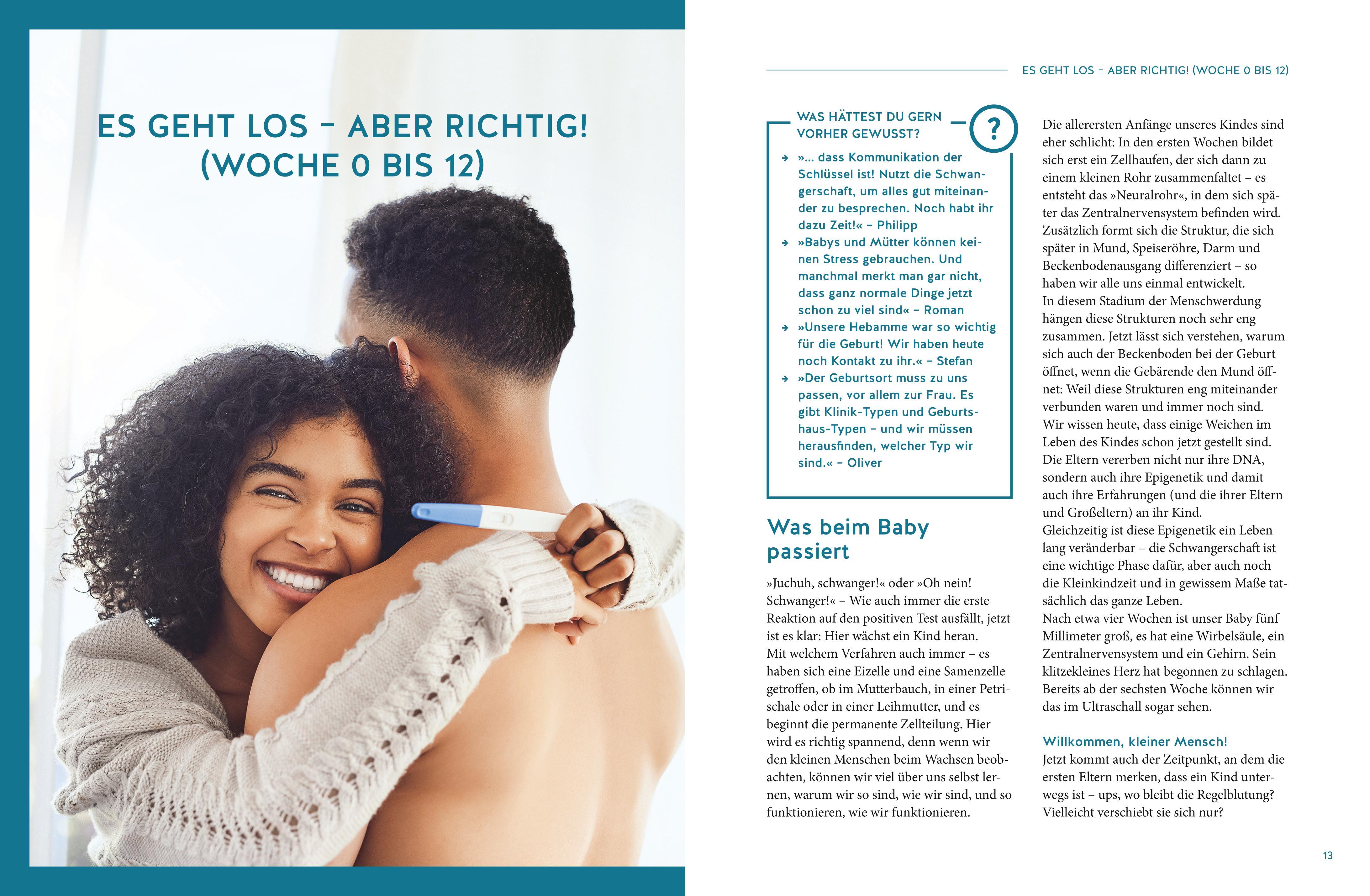 ES GEHT LOS – ABER RICHTIG! (WOCHE 0 BIS 12)

ES GEHT LOS – ABER RICHTIG! (WOCHE 0 BIS 12)

WAS HÄTTEST DU GERN VORHER GEWUSST?

?

→ »... dass Kommunikation der Schlüssel ist! Nutzt die Schwangerschaft, um alles gut miteinander zu besprechen. Noch habt ihr dazu Zeit!« – Philipp
→ »Babys und Mütter können keinen Stress gebrauchen. Und manchmal merkt man gar nicht, dass ganz normale Dinge jetzt schon zu viel sind« – Roman
→ »Unsere Hebamme war so wichtig für die Geburt! Wir haben heute noch Kontakt zu ihr.« – Stefan
→ »Der Geburtsort muss zu uns passen, vor allem zur Frau. Es gibt Klinik-Typen und Geburtshaus-Typen – und wir müssen herausfinden, welcher Typ wir sind.« – Oliver

Was beim Baby passiert

»Juchuh, schwanger!« oder »Oh nein! Schwanger!« – Wie auch immer die erste Reaktion auf den positiven Test ausfällt, jetzt ist es klar: Hier wächst ein Kind heran.
Mit welchem Verfahren auch immer – es haben sich eine Eizelle und eine Samenzelle getroffen, ob im Mutterbauch, in einer Petrischale oder in einer Leihmutter, und es beginnt die permanente Zellteilung. Hier wird es richtig spannend, denn wenn wir den kleinen Menschen beim Wachsen beobachten, können wir viel über uns selbst lernen, warum wir so sind, wie wir sind, und so funktionieren, wie wir funktionieren.

Die allerersten Anfänge unseres Kindes sind eher schlicht: In den ersten Wochen bildet sich erst ein Zellhaufen, der sich dann zu einem kleinen Rohr zusammenfaltet – es entsteht das »Neuralrohr«, in dem sich später das Zentralnervensystem befinden wird. Zusätzlich formt sich die Struktur, die sich später in Mund, Speiseröhre, Darm und Beckenbodenausgang differenziert – so haben wir alle uns einmal entwickelt.
In diesem Stadium der Menschwerdung hängen diese Strukturen noch sehr eng zusammen. Jetzt lässt sich verstehen, warum sich auch der Beckenboden bei der Geburt öffnet, wenn die Gebärende den Mund öffnet: Weil diese Strukturen eng miteinander verbunden waren und immer noch sind.
Wir wissen heute, dass einige Weichen im Leben des Kindes schon jetzt gestellt sind. Die Eltern vererben nicht nur ihre DNA, sondern auch ihre Epigenetik und damit auch ihre Erfahrungen (und die ihrer Eltern und Großeltern) an ihr Kind.
Gleichzeitig ist diese Epigenetik ein Leben lang veränderbar – die Schwangerschaft ist eine wichtige Phase dafür, aber auch noch die Kleinkindzeit und in gewissem Maße tatsächlich das ganze Leben.
Nach etwa vier Wochen ist unser Baby fünf Millimeter groß, es hat eine Wirbelsäule, ein Zentralnervensystem und ein Gehirn. Sein klitzekleines Herz hat begonnen zu schlagen. Bereits ab der sechsten Woche können wir das im Ultraschall sogar sehen.

Willkommen, kleiner Mensch!
Jetzt kommt auch der Zeitpunkt, an dem die ersten Eltern merken, dass ein Kind unterwegs ist – ups, wo bleibt die Regelblutung? Vielleicht verschiebt sie sich nur?

13